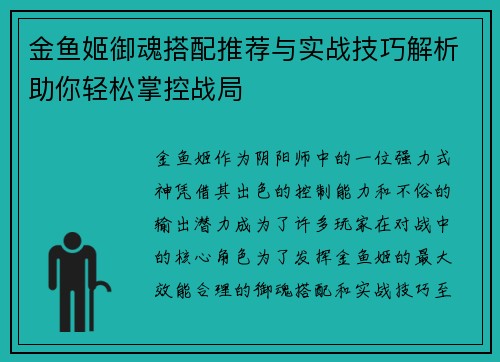 金鱼姬御魂搭配推荐与实战技巧解析助你轻松掌控战局

金鱼姬作为阴阳师中的一位强力式神凭借其出色的控制能力和不俗的输出潜力成为了许多玩家在对战中的核心角色为了发挥金鱼姬的最大效能合理的御魂搭配和实战技巧至